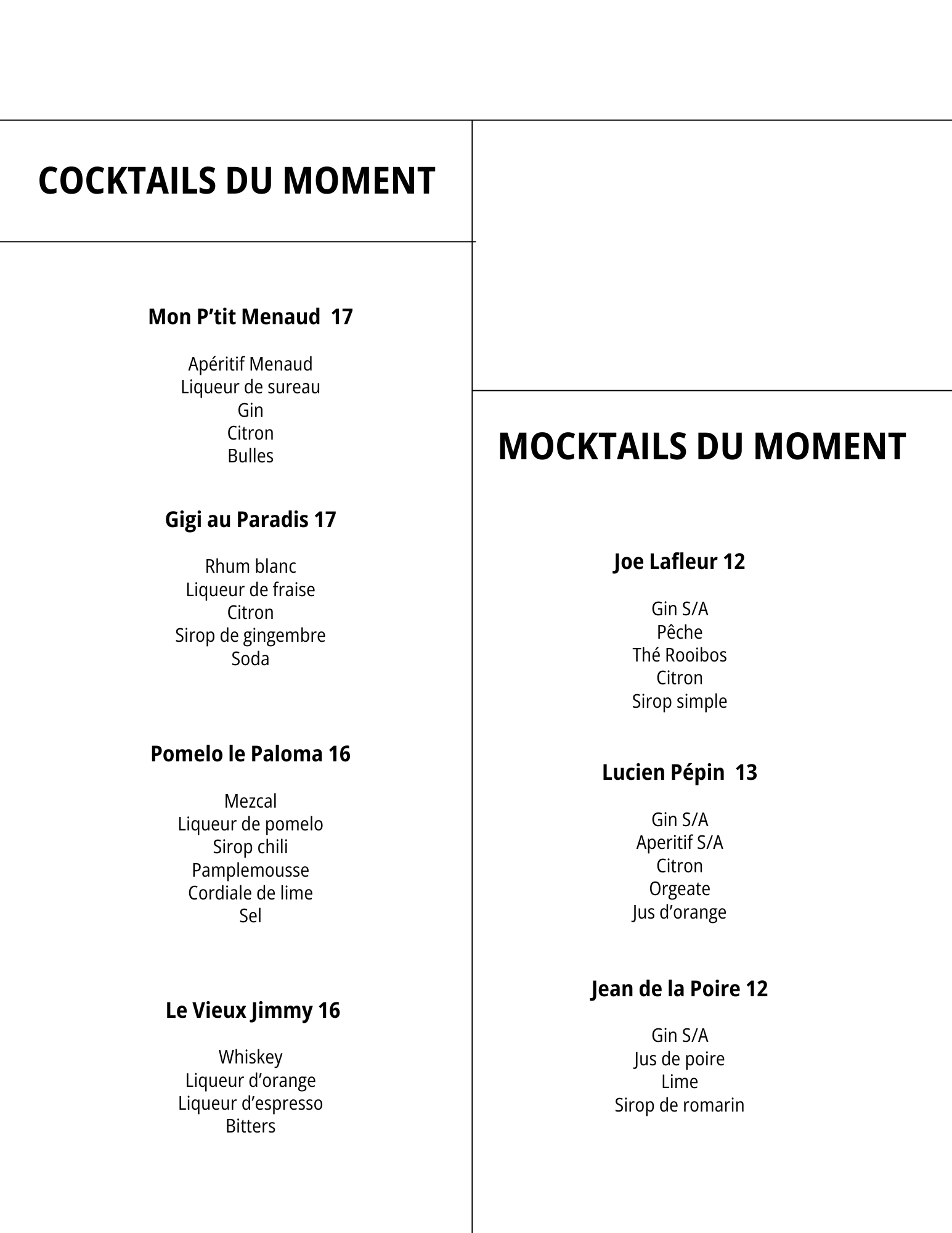 COCKTAILS DU MOMENT

Mon P'tit Menaud 17

Apéritif Menaud
Liqueur de sureau
Gin
Citron
Bulles

Gigi au Paradis 17

Rhum blanc
Liqueur de fraise
Citron
Sirop de gingembre
Soda

Pomelo le Paloma 16

Mezcal
Liqueur de pomelo
Sirop chili
Pamplemousse
Cordiale de lime
Sel

Le Vieux Jimmy 16

Whiskey
Liqueur d'orange
Liqueur d'espresso
Bitters

MOCKTAILS DU MOMENT

Joe Lafleur 12

Gin S/A
Pêche
Thé Rooibos
Citron
Sirop simple

Lucien Pépin 13

Gin S/A
Aperitif S/A
Citron
Orgeate
Jus d'orange

Jean de la Poire 12

Gin S/A
Jus de poire
Lime
Sirop de romarin